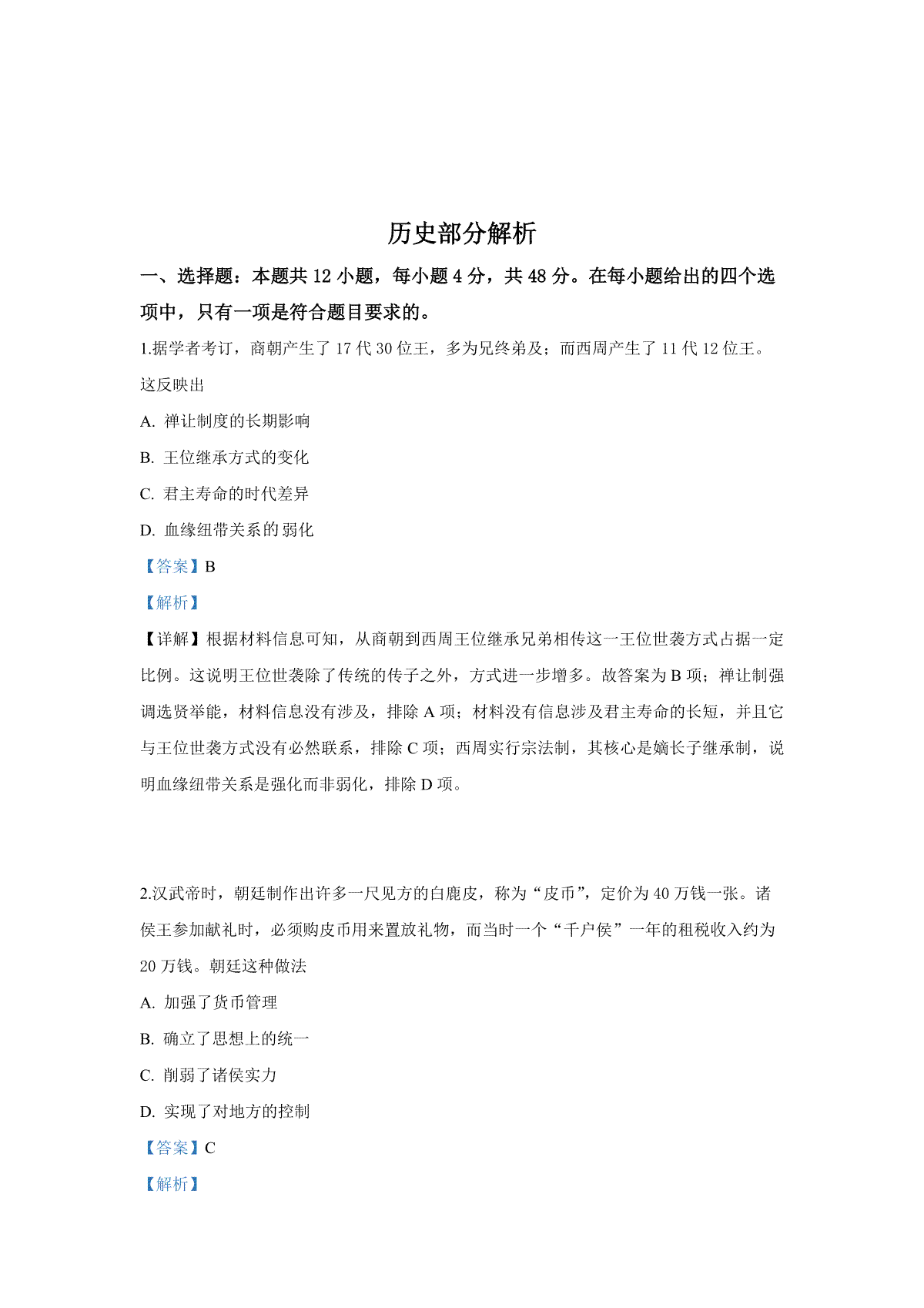 历史部分解析

一、选择题：本题共 12 小题，每小题 4 分，共 48 分。在每小题给出的四个选项中，只有一项是符合题目要求的。

1.据学者考订，商朝产生了 17 代 30 位王，多为兄终弟及；而西周产生了 11 代 12 位王。这反映出

A. 禅让制度的长期影响

B. 王位继承方式的变化

C. 君主寿命的时代差异

D. 血缘纽带关系的弱化

【答案】B

【解析】

【详解】根据材料信息可知，从商朝到西周王位继承兄弟相传这一王位世袭方式占据一定比例。这说明王位世袭除了传统的传子之外，方式进一步增多。故答案为 B 项；禅让制强调选贤举能，材料信息没有涉及，排除 A 项；材料没有信息涉及君主寿命的长短，并且它与王位世袭方式没有必然联系，排除 C 项；西周实行宗法制，其核心是嫡长子继承制，说明血缘纽带关系是强化而非弱化，排除 D 项。

2.汉武帝时，朝廷制作出许多一尺见方的白鹿皮，称为“皮币”，定价为 40 万钱一张。诸侯王参加献礼时，必须购皮币用来置放礼物，而当时一个“千户侯”一年的租税收入约为 20 万钱。朝廷这种做法

A. 加强了货币管理

B. 确立了思想上的统一

C. 削弱了诸侯实力

D. 实现了对地方的控制

【答案】C

【解析】